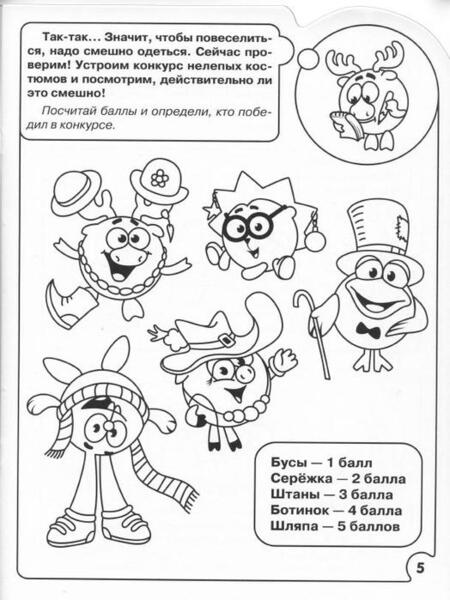 Так-так... Значит, чтобы повеселиться, надо смешно одеться. Сейчас проверим! Устроим конкурс нелепых костюмов и посмотрим, действительно ли это смешно!

Посчитай баллы и определи, кто победил в конкурсе.

Бусы — 1 балл
Серёжка — 2 балла
Штаны — 3 балла
Ботинок — 4 балла
Шляпа — 5 баллов

5